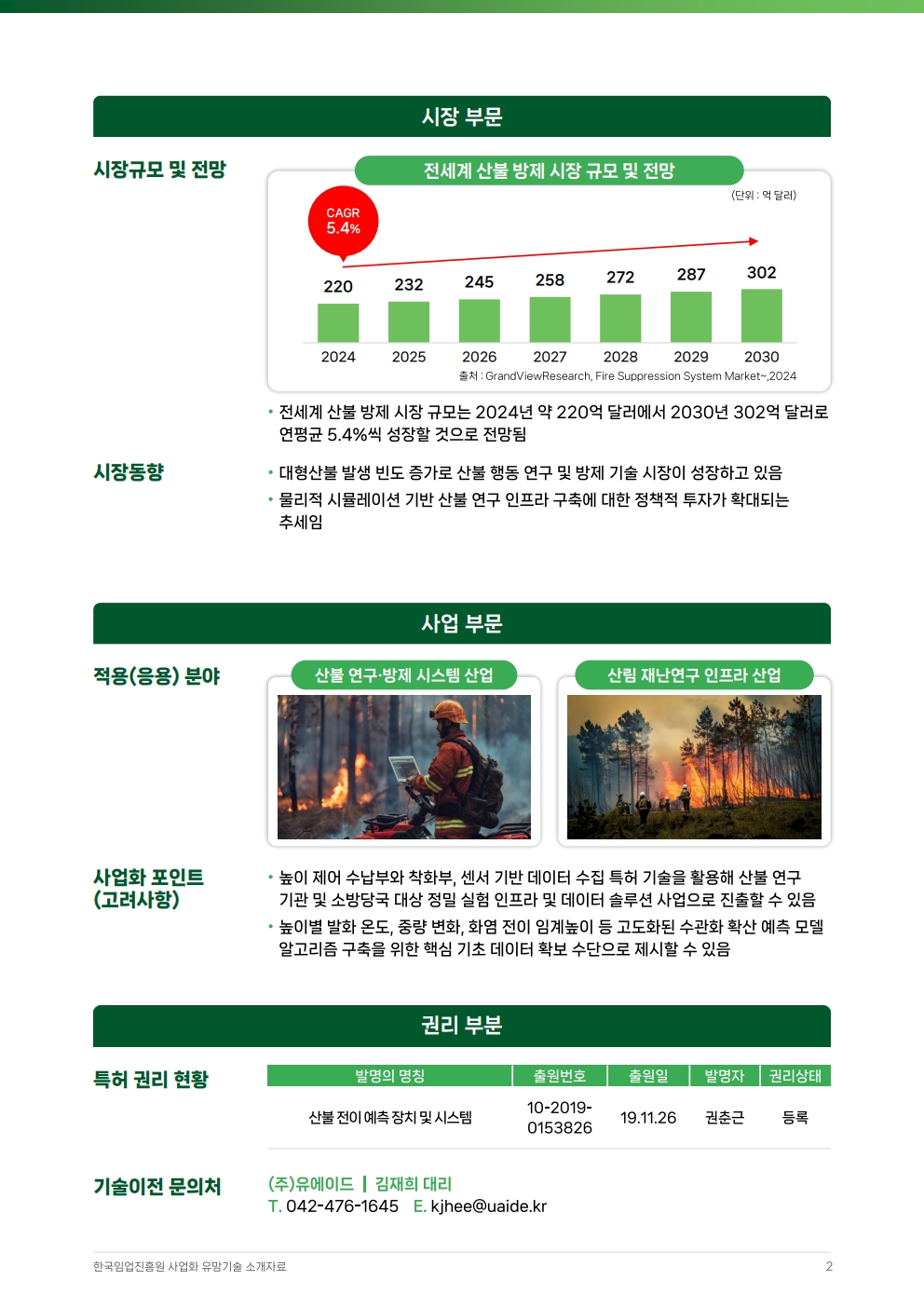 시장 부문

시장규모 및 전망

전세계 산불 방제 시장 규모 및 전망

(단위 : 억 달러)

CAGR
5.4%

220 232 245 258 272 287 302

2024 2025 2026 2027 2028 2029 2030

출처 : GrandViewResearch, Fire Suppression System Market~,2024

• 전세계 산불 방제 시장 규모는 2024년 약 220억 달러에서 2030년 302억 달러로 연평균 5.4%씩 성장할 것으로 전망됨

시장동향

• 대형산불 발생 빈도 증가로 산불 행동 연구 및 방제 기술 시장이 성장하고 있음
• 물리적 시뮬레이션 기반 산불 연구 인프라 구축에 대한 정책적 투자가 확대되는 추세임

사업 부문

적용(응용) 분야

산불 연구·방제 시스템 산업

산림 재난연구 인프라 산업

사업화 포인트
(고려사항)

• 높이 제어 수납부와 착화부, 센서 기반 데이터 수집 특허 기술을 활용해 산불 연구 기관 및 소방당국 대상 정밀 실험 인프라 및 데이터 솔루션 사업으로 진출할 수 있음
• 높이별 발화 온도, 중량 변화, 화염 전이 임계높이 등 고도화된 수관화 확산 예측 모델 알고리즘 구축을 위한 핵심 기초 데이터 확보 수단으로 제시할 수 있음

권리 부분

특허 권리 현황

| 발명의 명칭 | 출원번호 | 출원일 | 발명자 | 권리상태 |
|---|---|---|---|---|
| 산불 전이 예측 장치 및 시스템 | 10-2019-0153826 | 19.11.26 | 권춘근 | 등록 |

기술이전 문의처

(주)유에이드 | 김재희 대리
T. 042-476-1645 E. kjhee@uaide.kr

한국임업진흥원 사업화 유망기술 소개자료

2